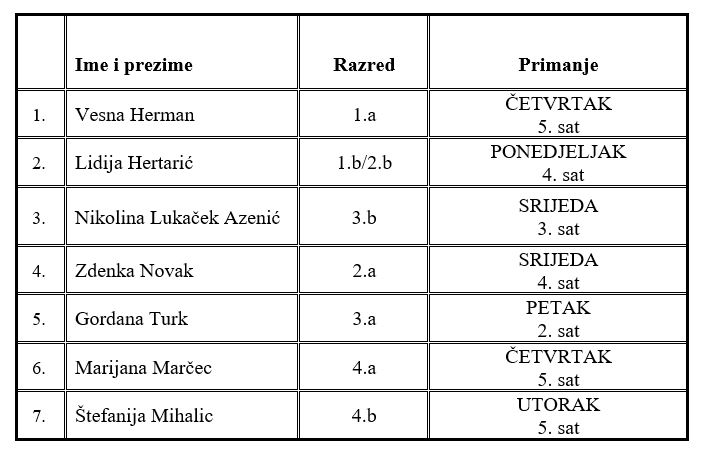 | | Ime i prezime | Razred | Primanje |
|---|---|---|---|
| 1. | Vesna Herman | 1.a | ČETVRTAK 5. sat |
| 2. | Lidija Hertarić | 1.b/2.b | PONEDJELJAK 4. sat |
| 3. | Nikolina Lukaček Azenić | 3.b | SRIJEDA 3. sat |
| 4. | Zdenka Novak | 2.a | SRIJEDA 4. sat |
| 5. | Gordana Turk | 3.a | PETAK 2. sat |
| 6. | Marijana Marčec | 4.a | ČETVRTAK 5. sat |
| 7. | Štefanija Mihalic | 4.b | UTORAK 5. sat |